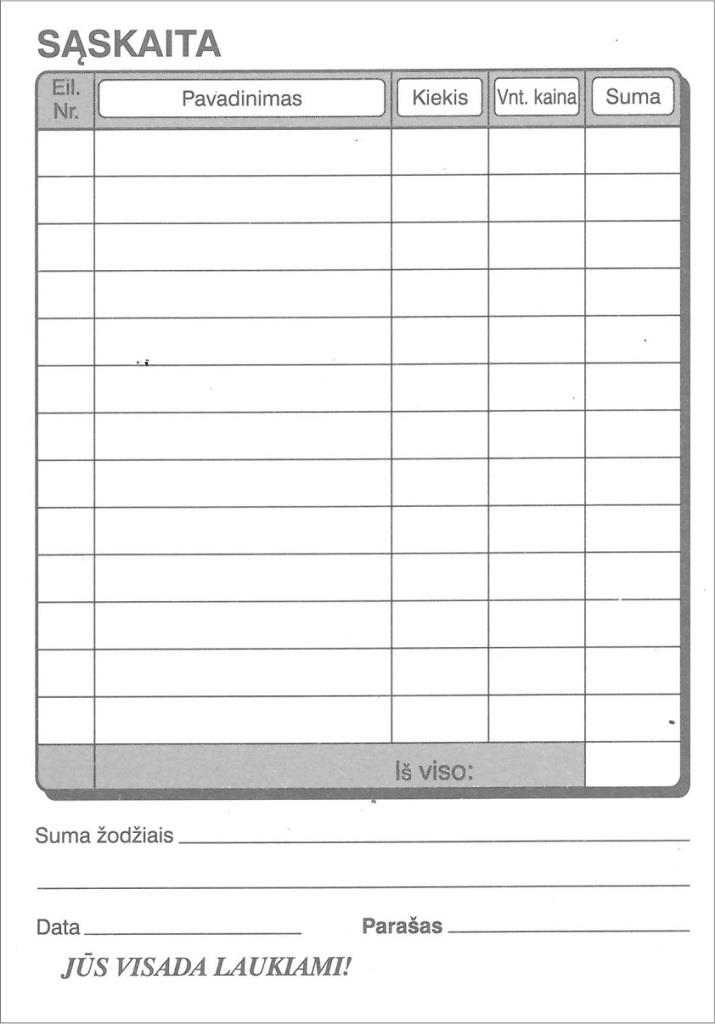 SĄSKAITA

| Eil. Nr. | Pavadinimas | Kiekis | Vnt. kaina | Suma |
|---|---|---|---|---|
| | | | | |
| | | | | |
| | | | | |
| | | | | |
| | | | | |
| | | | | |
| | | | | |
| | | | | |
| | | | | |
| | | | | |
| | | | | |
| | | | | |
| | | | | |
| | Iš viso: | | | |

Suma žodžiais ____

____

Data ____ Parašas ____

JŪS VISADA LAUKIAMI!